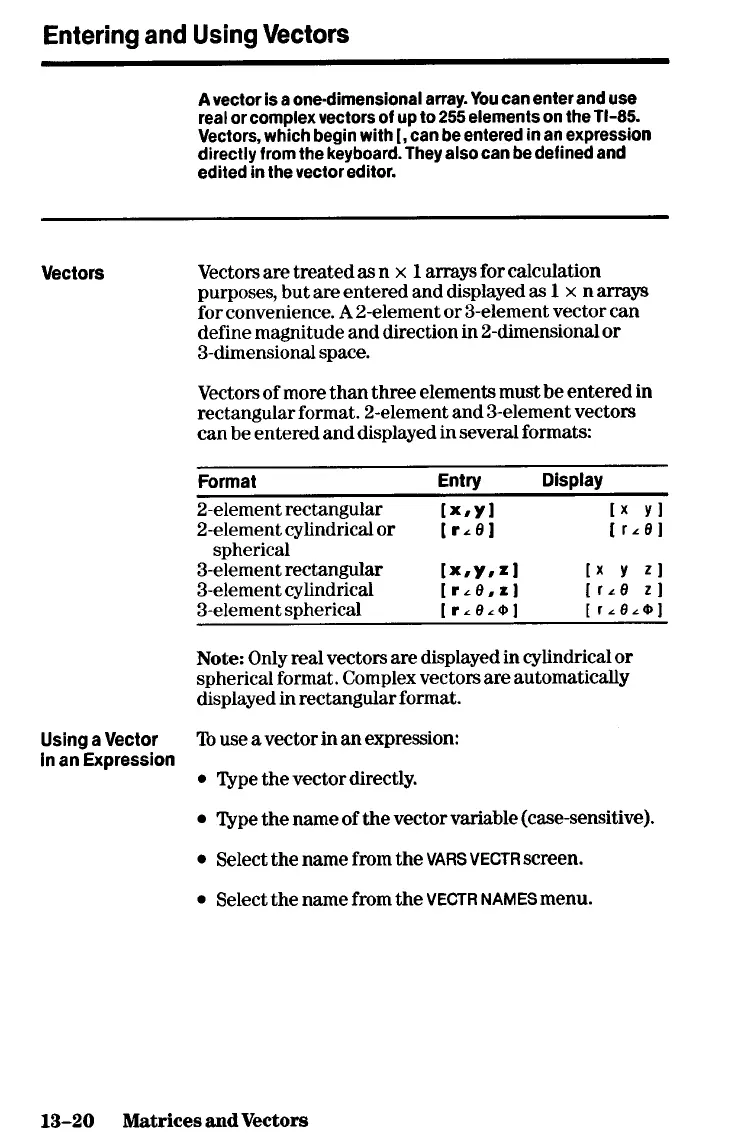 Entering and Using Vectors

A vector is a one-dimensional array. You can enter and use real or complex vectors of up to 255 elements on the TI-85. Vectors, which begin with [, can be entered in an expression directly from the keyboard. They also can be defined and edited in the vector editor.

Vectors

Vectors are treated as n × 1 arrays for calculation purposes, but are entered and displayed as 1 × n arrays for convenience. A 2-element or 3-element vector can define magnitude and direction in 2-dimensional or 3-dimensional space.

Vectors of more than three elements must be entered in rectangular format. 2-element and 3-element vectors can be entered and displayed in several formats:

| Format | Entry | Display |
|---|---|---|
| 2-element rectangular | [x,y] | [x y] |
| 2-element cylindrical or spherical | [r∠θ] | [r∠θ] |
| 3-element rectangular | [x,y,z] | [x y z] |
| 3-element cylindrical | [r∠θ,z] | [r∠θ z] |
| 3-element spherical | [r∠θ∠Φ] | [r∠θ∠Φ] |

Note: Only real vectors are displayed in cylindrical or spherical format. Complex vectors are automatically displayed in rectangular format.

Using a Vector in an Expression

To use a vector in an expression:

• Type the vector directly.

• Type the name of the vector variable (case-sensitive).

• Select the name from the VARS VECTR screen.

• Select the name from the VECTR NAMES menu.

13-20 Matrices and Vectors